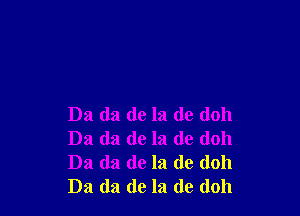 Da da de la de doh
Da da de la de doh
Da da de la de doh
Da da de la de doh